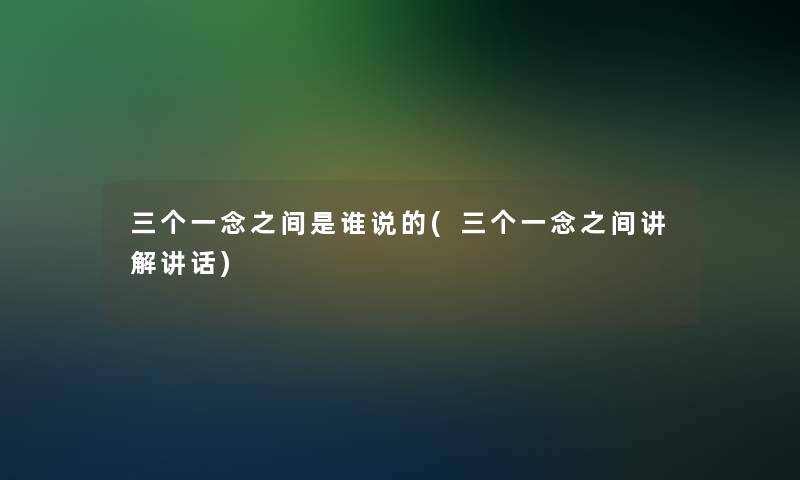 三个一念之间是谁说的(三个一念之间讲解讲话)